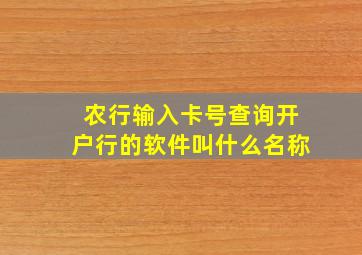 农行输入卡号查询开户行的软件叫什么名称